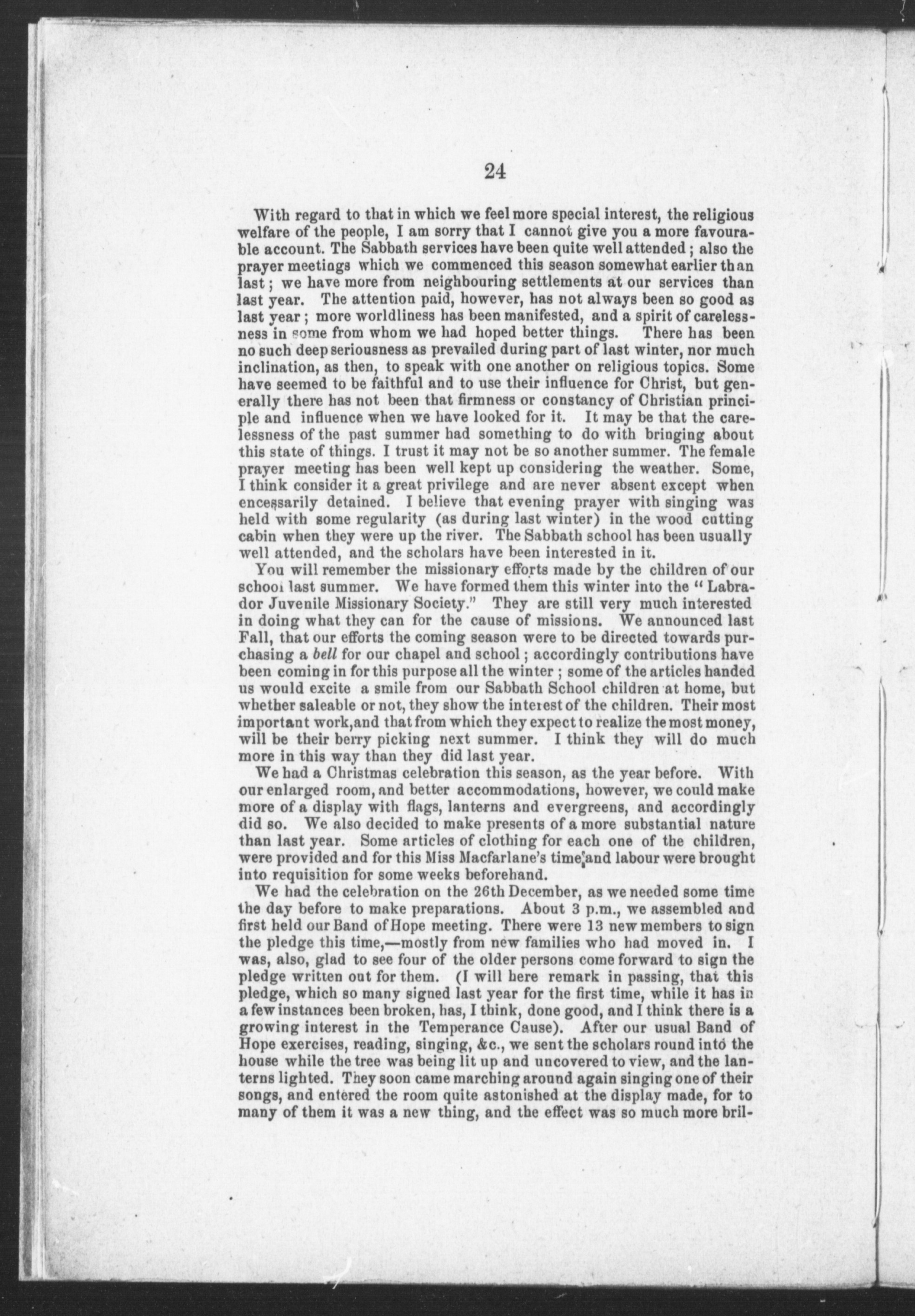 24

With regard to that in which we feel more special interest, the religious welfare of the people, I am sorry that I cannot give you a more favourable account. The Sabbath services have been quite well attended; also the prayer meetings which we commenced this season somewhat earlier than last; we have more from neighbouring settlements at our services than last year. The attention paid, however, has not always been so good as last year; more worldliness has been manifested, and a spirit of carelessness in some from whom we had hoped better things. There has been no such deep seriousness as prevailed during part of last winter, nor much inclination, as then, to speak with one another on religious topics. Some have seemed to be faithful and to use their influence for Christ, but generally there has not been that firmness or constancy of Christian principle and influence when we have looked for it. It may be that the carelessness of the past summer had something to do with bringing about this state of things. I trust it may not be so another summer. The female prayer meeting has been well kept up considering the weather. Some, I think consider it a great privilege and are never absent except when encessarily detained. I believe that evening prayer with singing was held with some regularity (as during last winter) in the wood cutting cabin when they were up the river. The Sabbath school has been usually well attended, and the scholars have been interested in it.

You will remember the missionary efforts made by the children of our school last summer. We have formed them this winter into the "Labrador Juvenile Missionary Society." They are still very much interested in doing what they can for the cause of missions. We announced last Fall, that our efforts the coming season were to be directed towards purchasing a bell for our chapel and school; accordingly contributions have been coming in for this purpose all the winter; some of the articles handed us would excite a smile from our Sabbath School children at home, but whether saleable or not, they show the interest of the children. Their most important work, and that from which they expect to realize the most money, will be their berry picking next summer. I think they will do much more in this way than they did last year.

We had a Christmas celebration this season, as the year before. With our enlarged room, and better accommodations, however, we could make more of a display with flags, lanterns and evergreens, and accordingly did so. We also decided to make presents of a more substantial nature than last year. Some articles of clothing for each one of the children, were provided and for this Miss Macfarlane's time and labour were brought into requisition for some weeks beforehand.

We had the celebration on the 26th December, as we needed some time the day before to make preparations. About 3 p.m., we assembled and first held our Band of Hope meeting. There were 13 new members to sign the pledge this time,—mostly from new families who had moved in. I was, also, glad to see four of the older persons come forward to sign the pledge written out for them. (I will here remark in passing, that this pledge, which so many signed last year for the first time, while it has in a few instances been broken, has, I think, done good, and I think there is a growing interest in the Temperance Cause). After our usual Band of Hope exercises, reading, singing, &c., we sent the scholars round into the house while the tree was being lit up and uncovered to view, and the lanterns lighted. They soon came marching around again singing one of their songs, and entered the room quite astonished at the display made, for to many of them it was a new thing, and the effect was so much more bril-